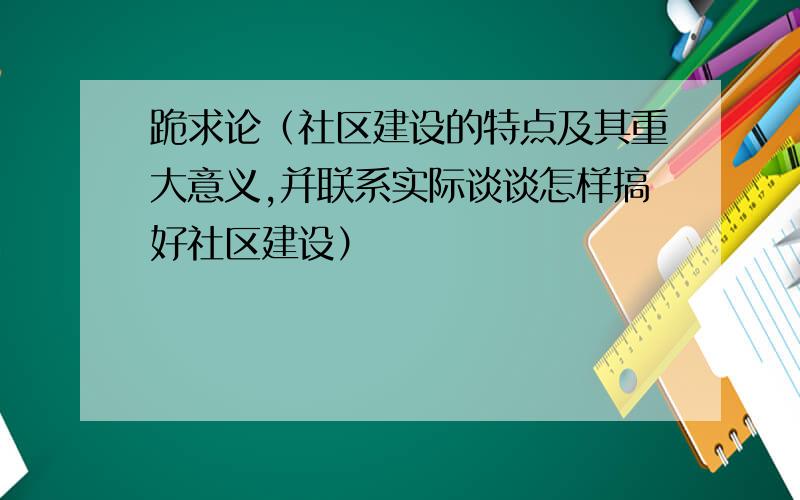 跪求论（社区建设的特点及其重大意义,并联系实际谈谈怎样搞好社区建设）